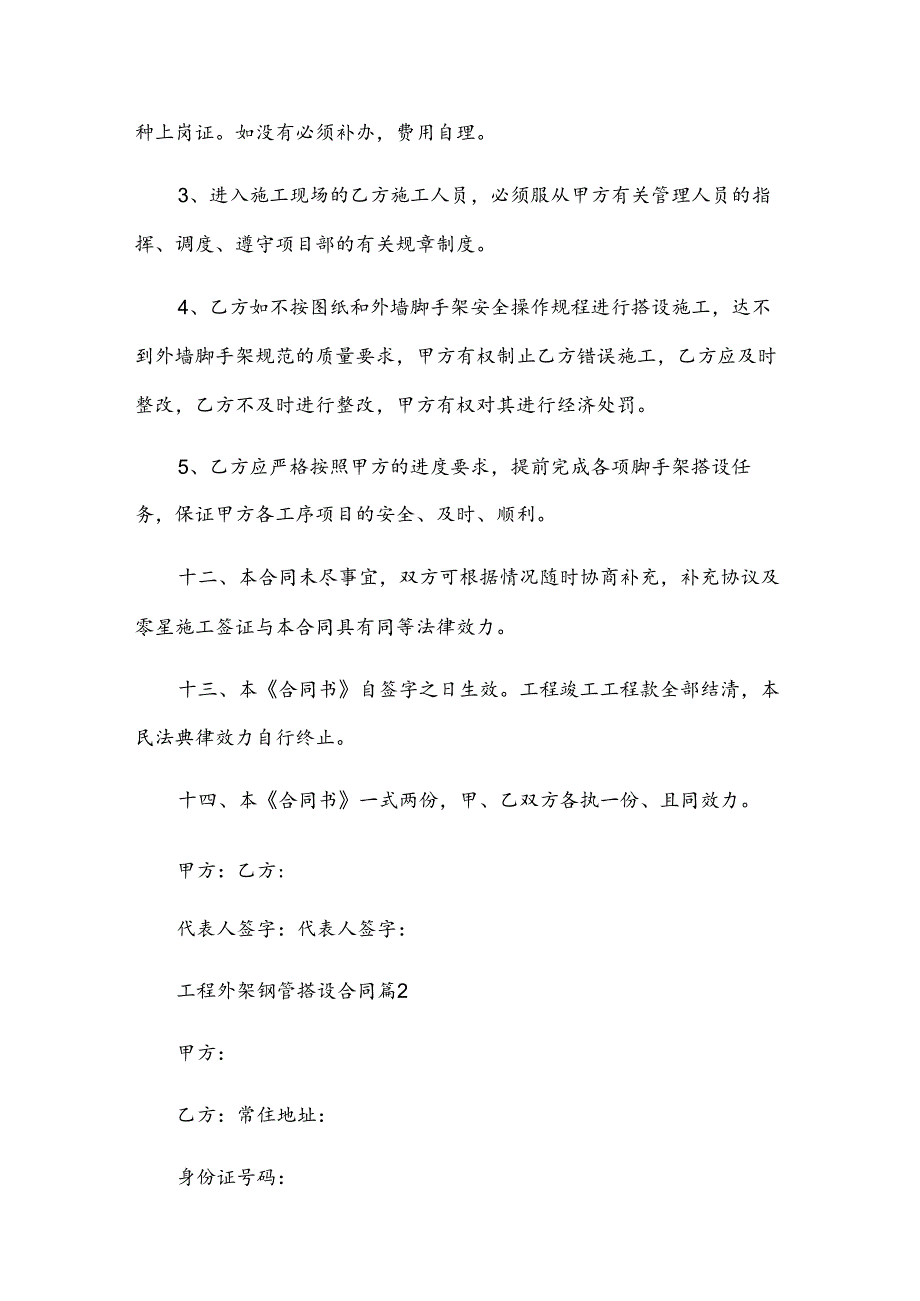 种上岗证。如没有必须补办，费用自理。

3、进入施工现场的乙方施工人员，必须服从甲方有关管理人员的指挥、调度、遵守项目部的有关规章制度。

4、乙方如不按图纸和外墙脚手架安全操作规程进行搭设施工，达不到外墙脚手架规范的质量要求，甲方有权制止乙方错误施工，乙方应及时整改，乙方不及时进行整改，甲方有权对其进行经济处罚。

5、乙方应严格按照甲方的进度要求，提前完成各项脚手架搭设任务，保证甲方各工序项目的安全、及时、顺利。

十二、本合同未尽事宜，双方可根据情况随时协商补充，补充协议及零星施工签证与本合同具有同等法律效力。

十三、本《合同书》自签字之日生效。工程竣工工程款全部结清，本民法典律效力自行终止。

十四、本《合同书》一式两份，甲、乙双方各执一份、且同效力。

甲方：乙方：

代表人签字：代表人签字：

工程外架钢管搭设合同篇2

甲方：

乙方：常住地址：

身份证号码：